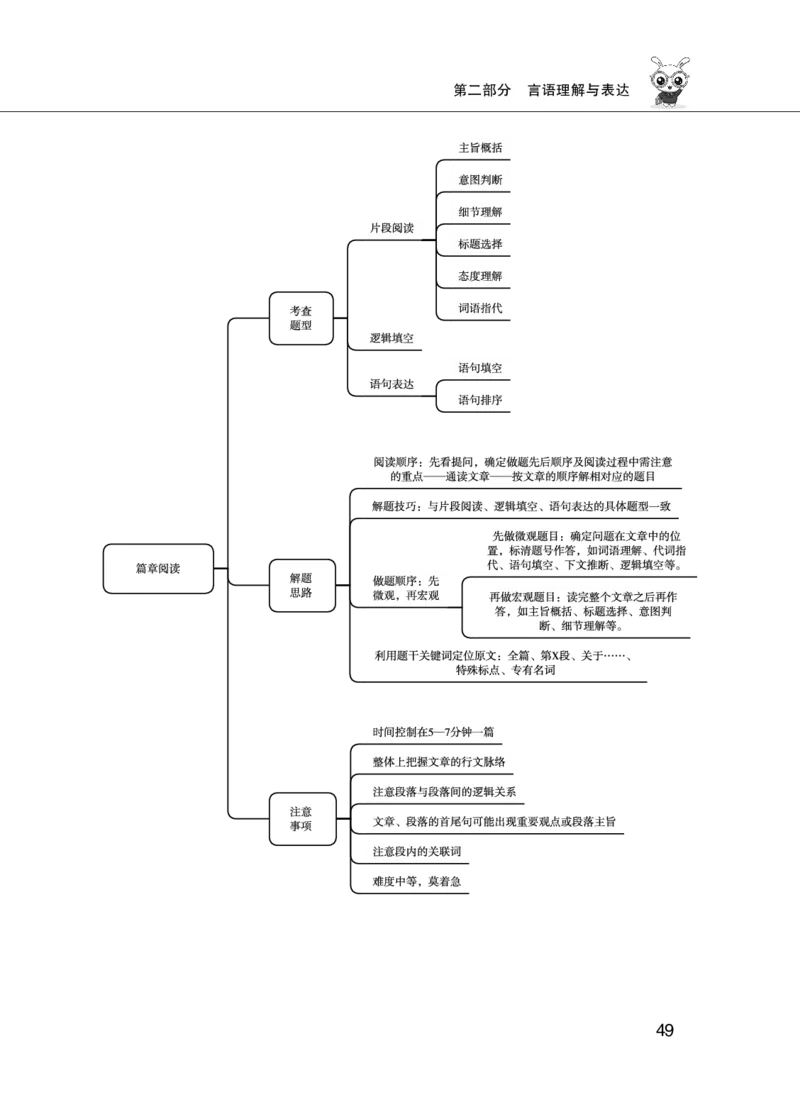 第二部分 言语理解与表达

篇章阅读

考查题型

片段阅读

主旨概括

意图判断

细节理解

标题选择

态度理解

词语指代

逻辑填空

语句表达

语句填空

语句排序

解题思路

阅读顺序：先看提问，确定做题先后顺序及阅读过程中需注意的重点——通读文章——按文章的顺序解相对应的题目

解题技巧：与片段阅读、逻辑填空、语句表达的具体题型一致

做题顺序：先微观，再宏观

先做微观题目：确定问题在文章中的位置，标清题号作答，如词语理解、代词指代、语句填空、下文推断、逻辑填空等。

再做宏观题目：读完整个文章之后再作答，如主旨概括、标题选择、意图判断、细节理解等。

利用题干关键词定位原文：全篇、第X段、关于……、特殊标点、专有名词

注意事项

时间控制在5—7分钟一篇

整体上把握文章的行文脉络

注意段落与段落间的逻辑关系

文章、段落的首尾句可能出现重要观点或段落主旨

注意段内的关联词

难度中等，莫着急

49